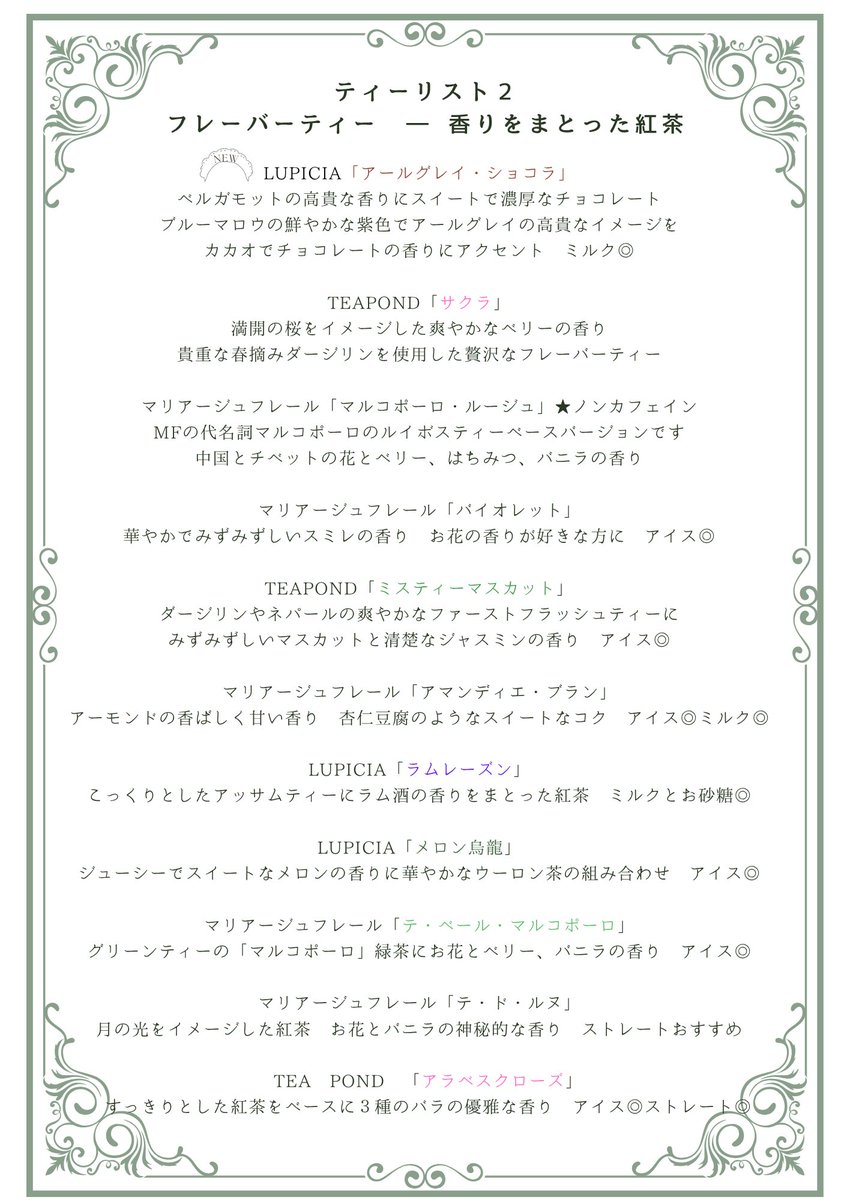 ティーリスト２
フレーバーティー　―　香りをまとった紅茶

NEW
LUPICIA「アールグレイ・ショコラ」
ベルガモットの高貴な香りにスイートで濃厚なチョコレート
ブルーマロウの鮮やかな紫色でアールグレイの高貴なイメージを
カカオでチョコレートの香りにアクセント　ミルク◎

TEAPOND「サクラ」
満開の桜をイメージした爽やかなベリーの香り
貴重な春摘みダージリンを使用した贅沢なフレーバーティー

マリアージュフレール「マルコポーロ・ルージュ」★ノンカフェイン
MFの代名詞マルコポーロのルイボスティーベースバージョンです
中国とチベットの花とベリー、はちみつ、バニラの香り

マリアージュフレール「バイオレット」
華やかでみずみずしいスミレの香り　お花の香りが好きな方に　アイス◎

TEAPOND「ミスティーマスカット」
ダージリンやネパールの爽やかなファーストフラッシュティーに
みずみずしいマスカットと清楚なジャスミンの香り　アイス◎

マリアージュフレール「アマンディエ・ブラン」
アーモンドの香ばしく甘い香り　杏仁豆腐のようなスイートなコク　アイス◎ミルク◎

LUPICIA「ラムレーズン」
こっくりとしたアッサムティーにラム酒の香りをまとった紅茶　ミルクとお砂糖◎

LUPICIA「メロン烏龍」
ジューシーでスイートなメロンの香りに華やかなウーロン茶の組み合わせ　アイス◎

マリアージュフレール「テ・ベール・マルコポーロ」
グリーンティーの「マルコポーロ」緑茶にお花とベリー、バニラの香り　アイス◎

マリアージュフレール「テ・ド・ルヌ」
月の光をイメージした紅茶　お花とバニラの神秘的な香り　ストレートおすすめ

TEA　POND　「アラベスクローズ」
すっきりとした紅茶をベースに３種のバラの優雅な香り　アイス◎ストレート◎